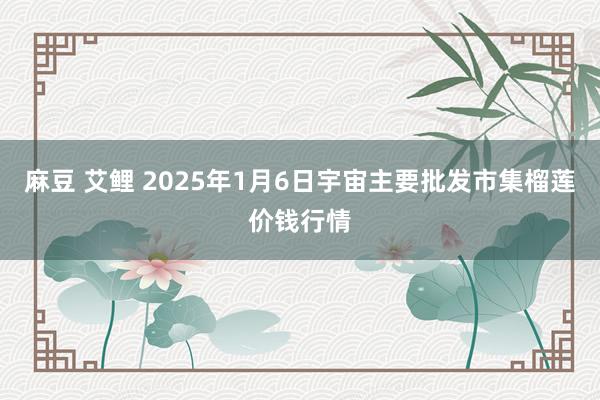 麻豆 艾鲤 2025年1月6日宇宙主要批发市集榴莲价钱行情